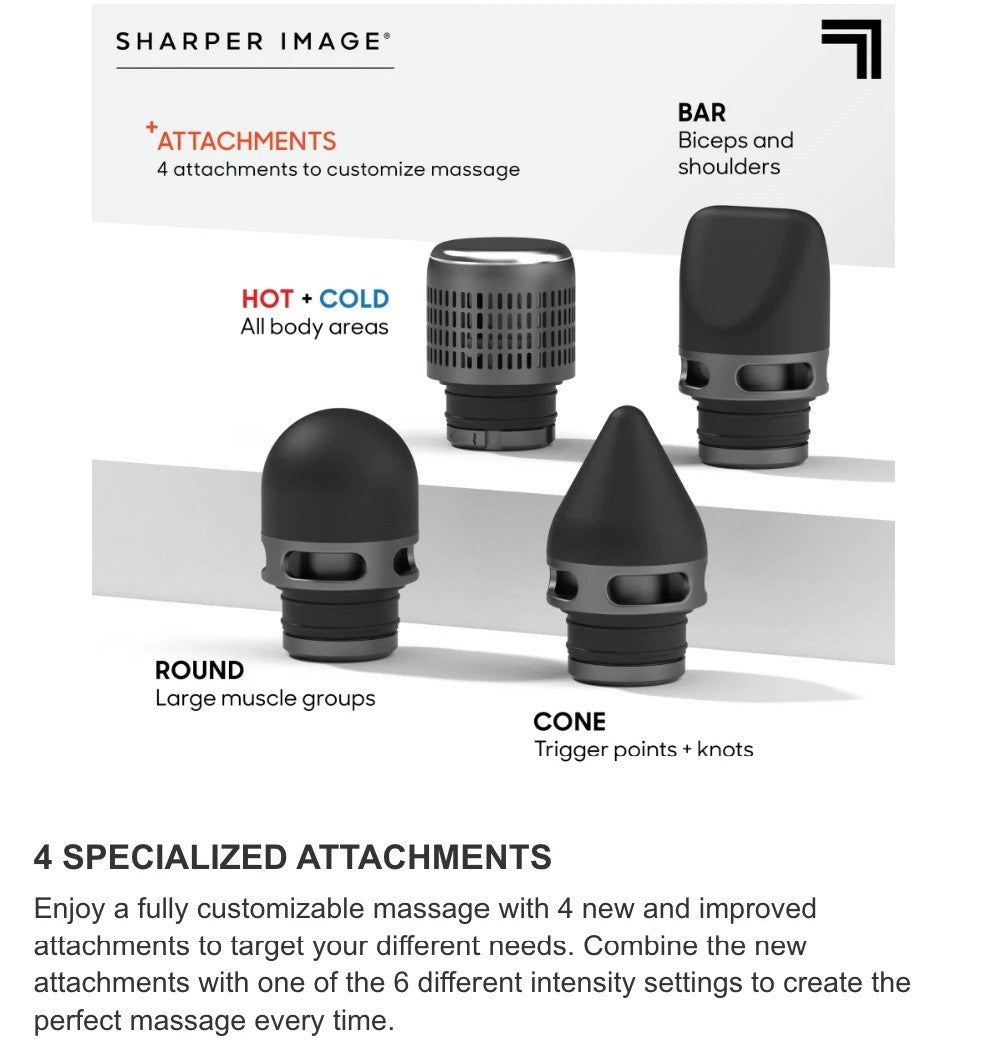 SHARPER IMAGE®

+ATTACHMENTS
4 attachments to customize massage

BAR
Biceps and shoulders

HOT + COLD
All body areas

ROUND
Large muscle groups

CONE
Trigger points + knots

4 SPECIALIZED ATTACHMENTS

Enjoy a fully customizable massage with 4 new and improved attachments to target your different needs. Combine the new attachments with one of the 6 different intensity settings to create the perfect massage every time.